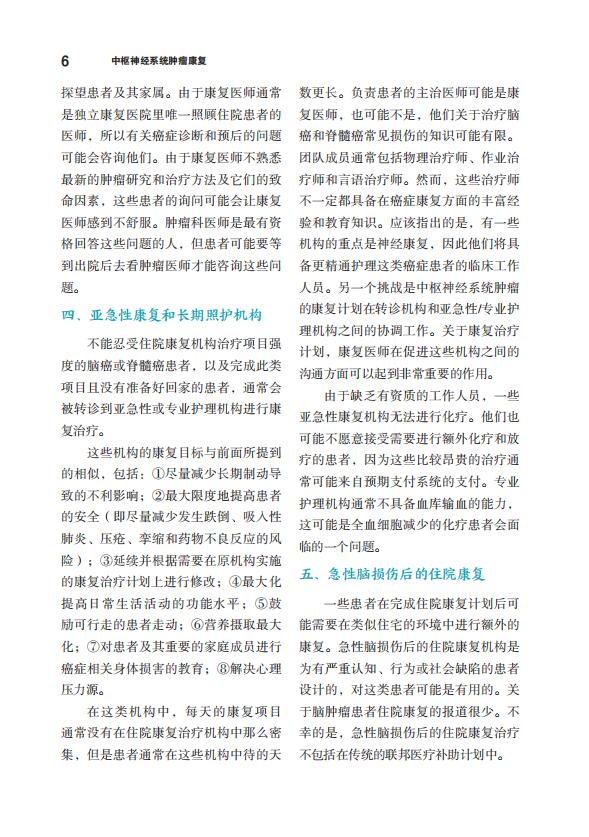 6　中枢神经系统肿瘤康复

探望患者及其家属。由于康复医师通常是独立康复医院里唯一照顾住院患者的医师，所以有关癌症诊断和预后的问题可能会咨询他们。由于康复医师不熟悉最新的肿瘤研究和治疗方法及它们的致命因素，这些患者的询问可能会让康复医师感到不舒服。肿瘤科医师是最有资格回答这些问题的人，但患者可能要等到出院后去看肿瘤医师才能咨询这些问题。

四、亚急性康复和长期照护机构

不能忍受住院康复机构治疗项目强度的脑癌或脊髓癌患者，以及完成此类项目且没有准备好回家的患者，通常会被转诊到亚急性或专业护理机构进行康复治疗。

这些机构的康复目标与前面所提到的相似，包括：①尽量减少长期制动导致的不利影响；②最大限度地提高患者的安全（即尽量减少发生跌倒、吸入性肺炎、压疮、挛缩和药物不良反应的风险）；③延续并根据需要在原机构实施的康复治疗计划上进行修改；④最大化提高日常生活活动的功能水平；⑤鼓励可行走的患者走动；⑥营养摄取最大化；⑦对患者及其重要的家庭成员进行癌症相关身体损害的教育；⑧解决心理压力源。

在这类机构中，每天的康复项目通常没有在住院康复治疗机构中那么密集，但是患者通常在这些机构中待的天数更长。负责患者的主治医师可能是康复医师，也可能不是，他们关于治疗脑癌和脊髓癌常见损伤的知识可能有限。团队成员通常包括物理治疗师、作业治疗师和言语治疗师。然而，这些治疗师不一定都具备在癌症康复方面的丰富经验和教育知识。应该指出的是，有一些机构的重点是神经康复，因此他们将具备更精通护理这类癌症患者的临床工作人员。另一个挑战是中枢神经系统肿瘤的康复计划在转诊机构和亚急性/专业护理机构之间的协调工作。关于康复治疗计划，康复医师在促进这些机构之间的沟通方面可以起到非常重要的作用。

由于缺乏有资质的工作人员，一些亚急性康复机构无法进行化疗。他们也可能不愿意接受需要进行额外化疗和放疗的患者，因为这些比较昂贵的治疗通常可能来自预期支付系统的支付。专业护理机构通常不具备血库输血的能力，这可能是全血细胞减少的化疗患者会面临的一个问题。

五、急性脑损伤后的住院康复

一些患者在完成住院康复计划后可能需要在类似住宅的环境中进行额外的康复。急性脑损伤后的住院康复机构是为有严重认知、行为或社会缺陷的患者设计的，对这类患者可能是有用的。关于脑肿瘤患者住院康复的报道很少。不幸的是，急性脑损伤后的住院康复治疗不包括在传统的联邦医疗补助计划中。